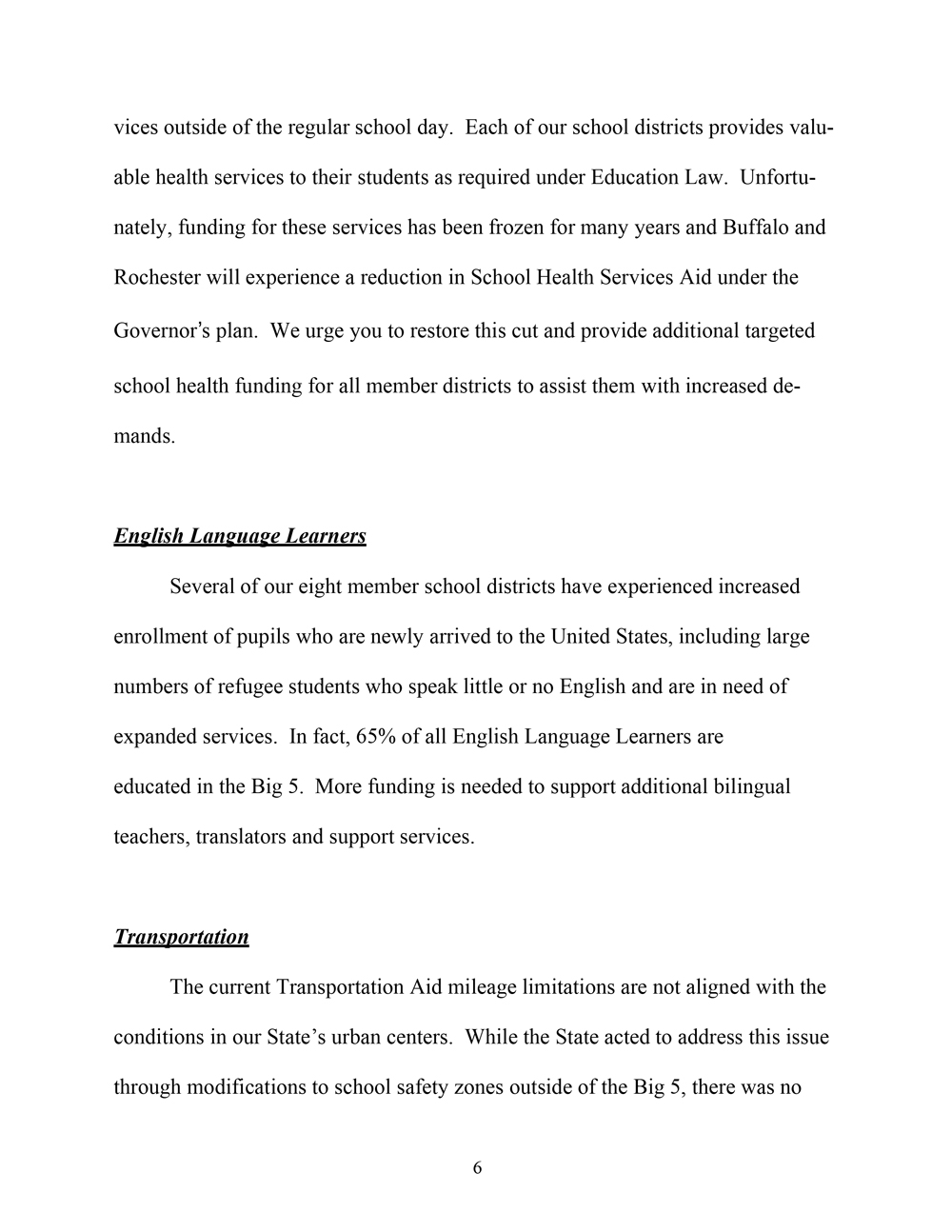 vices outside of the regular school day. Each of our school districts provides valuable health services to their students as required under Education Law. Unfortunately, funding for these services has been frozen for many years and Buffalo and Rochester will experience a reduction in School Health Services Aid under the Governor's plan. We urge you to restore this cut and provide additional targeted school health funding for all member districts to assist them with increased demands.

English Language Learners

Several of our eight member school districts have experienced increased enrollment of pupils who are newly arrived to the United States, including large numbers of refugee students who speak little or no English and are in need of expanded services. In fact, 65% of all English Language Learners are educated in the Big 5. More funding is needed to support additional bilingual teachers, translators and support services.

Transportation

The current Transportation Aid mileage limitations are not aligned with the conditions in our State's urban centers. While the State acted to address this issue through modifications to school safety zones outside of the Big 5, there was no

6